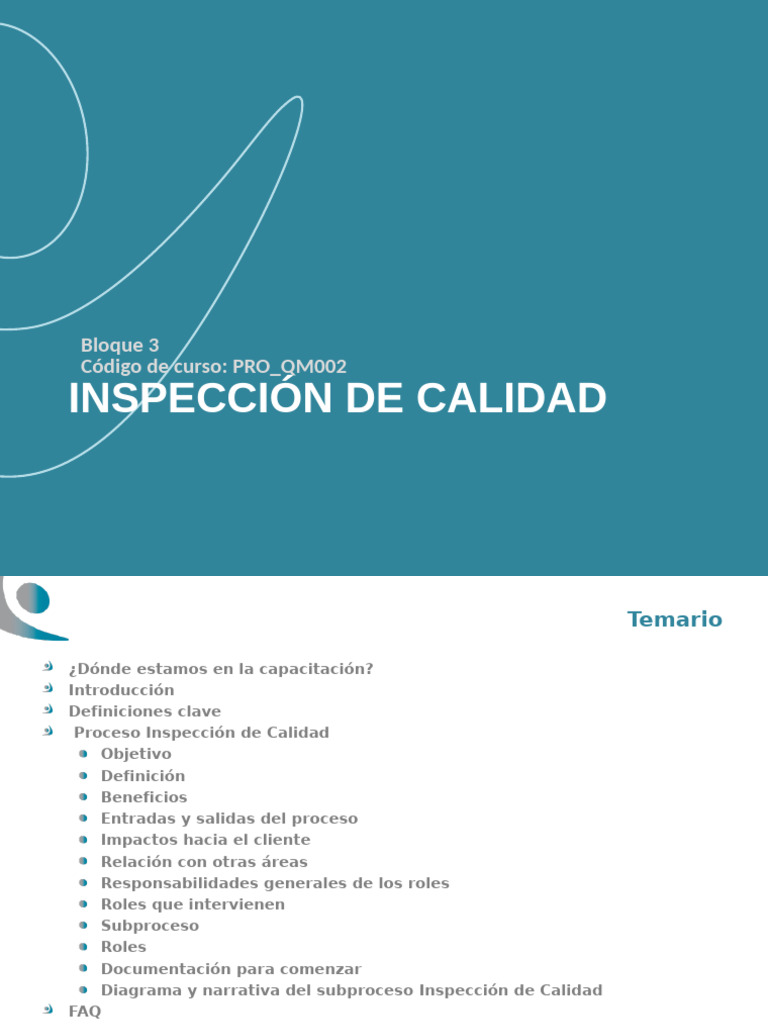 Bloque 3
Código de curso: PRO_QM002

INSPECCIÓN DE CALIDAD

Temario

• ¿Dónde estamos en la capacitación?
• Introducción
• Definiciones clave
• Proceso Inspección de Calidad
• Objetivo
• Definición
• Beneficios
• Entradas y salidas del proceso
• Impactos hacia el cliente
• Relación con otras áreas
• Responsabilidades generales de los roles
• Roles que intervienen
• Subproceso
• Roles
• Documentación para comenzar
• Diagrama y narrativa del subproceso Inspección de Calidad
• FAQ